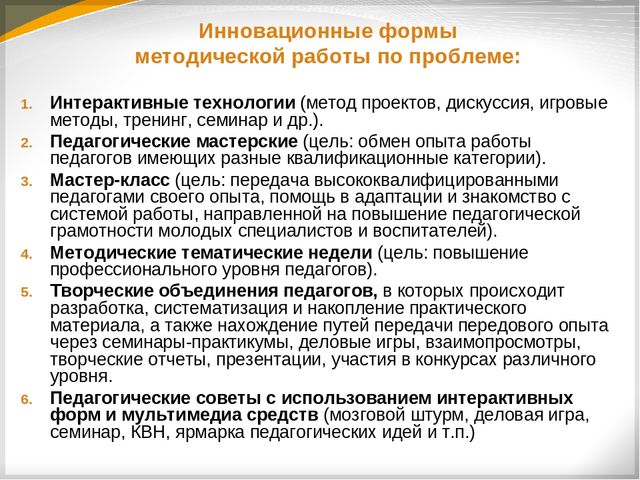 Инновационные формы методической работы по проблеме:

1. Интерактивные технологии (метод проектов, дискуссия, игровые методы, тренинг, семинар и др.).
2. Педагогические мастерские (цель: обмен опыта работы педагогов имеющих разные квалификационные категории).
3. Мастер-класс (цель: передача высококвалифицированными педагогами своего опыта, помощь в адаптации и знакомство с системой работы, направленной на повышение педагогической грамотности молодых специалистов и воспитателей).
4. Методические тематические недели (цель: повышение профессионального уровня педагогов).
5. Творческие объединения педагогов, в которых происходит разработка, систематизация и накопление практического материала, а также нахождение путей передачи передового опыта через семинары-практикумы, деловые игры, взаимопросмотры, творческие отчеты, презентации, участия в конкурсах различного уровня.
6. Педагогические советы с использованием интерактивных форм и мультимедиа средств (мозговой штурм, деловая игра, семинар, КВН, ярмарка педагогических идей и т.п.)